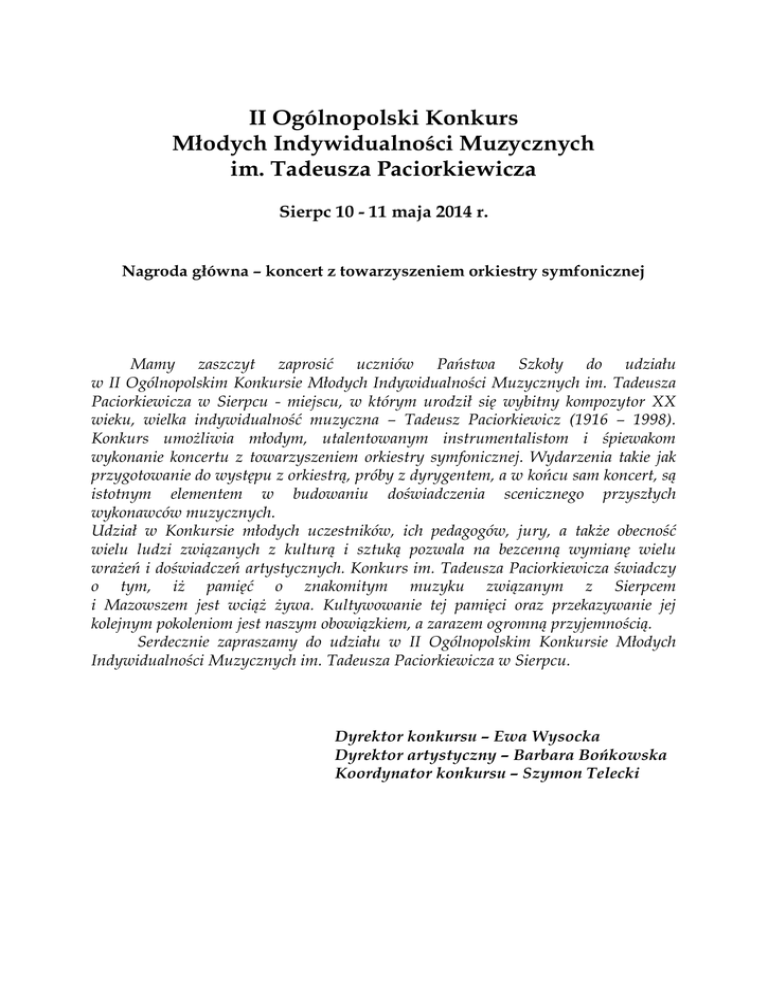 II Ogólnopolski Konkurs
Młodych Indywidualności Muzycznych
im. Tadeusza Paciorkiewicza

Sierpc 10 - 11 maja 2014 r.

Nagroda główna – koncert z towarzyszeniem orkiestry symfonicznej

Mamy zaszczyt zaprosić uczniów Państwa Szkoły do udziału w II Ogólnopolskim Konkursie Młodych Indywidualności Muzycznych im. Tadeusza Paciorkiewicza w Sierpcu - miejscu, w którym urodził się wybitny kompozytor XX wieku, wielka indywidualność muzyczna – Tadeusz Paciorkiewicz (1916 – 1998). Konkurs umożliwia młodym, utalentowanym instrumentalistom i śpiewakom wykonanie koncertu z towarzyszeniem orkiestry symfonicznej. Wydarzenia takie jak przygotowanie do występu z orkiestrą, próby z dyrygentem, a w końcu sam koncert, są istotnym elementem w budowaniu doświadczenia scenicznego przyszłych wykonawców muzycznych.
Udział w Konkursie młodych uczestników, ich pedagogów, jury, a także obecność wielu ludzi związanych z kulturą i sztuką pozwala na bezcenną wymianę wielu wrażeń i doświadczeń artystycznych. Konkurs im. Tadeusza Paciorkiewicza świadczy o tym, iż pamięć o znakomitym muzyku związanym z Sierpcem i Mazowszem jest wciąż żywa. Kultywowanie tej pamięci oraz przekazywanie jej kolejnym pokoleniom jest naszym obowiązkiem, a zarazem ogromną przyjemnością.
Serdecznie zapraszamy do udziału w II Ogólnopolskim Konkursie Młodych Indywidualności Muzycznych im. Tadeusza Paciorkiewicza w Sierpcu.

Dyrektor konkursu – Ewa Wysocka
Dyrektor artystyczny – Barbara Bońkowska
Koordynator konkursu – Szymon Telecki